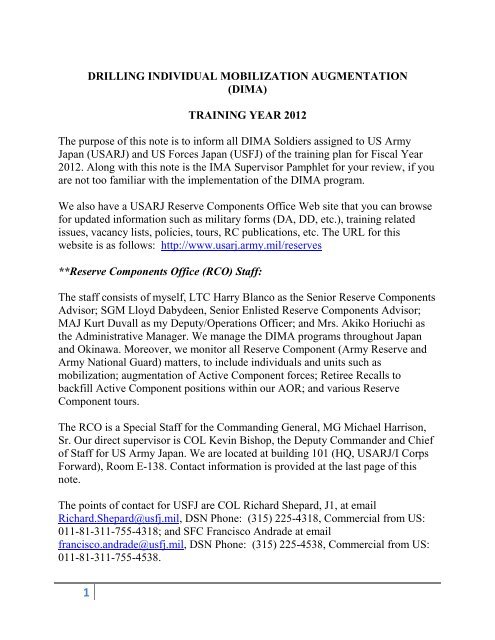 DRILLING INDIVIDUAL MOBILIZATION AUGMENTATION (DIMA)

TRAINING YEAR 2012

The purpose of this note is to inform all DIMA Soldiers assigned to US Army Japan (USARJ) and US Forces Japan (USFJ) of the training plan for Fiscal Year 2012. Along with this note is the IMA Supervisor Pamphlet for your review, if you are not too familiar with the implementation of the DIMA program.

We also have a USARJ Reserve Components Office Web site that you can browse for updated information such as military forms (DA, DD, etc.), training related issues, vacancy lists, policies, tours, RC publications, etc. The URL for this website is as follows: http://www.usarj.army.mil/reserves

**Reserve Components Office (RCO) Staff:

The staff consists of myself, LTC Harry Blanco as the Senior Reserve Components Advisor; SGM Lloyd Dabydeen, Senior Enlisted Reserve Components Advisor; MAJ Kurt Duvall as my Deputy/Operations Officer; and Mrs. Akiko Horiuchi as the Administrative Manager. We manage the DIMA programs throughout Japan and Okinawa. Moreover, we monitor all Reserve Component (Army Reserve and Army National Guard) matters, to include individuals and units such as mobilization; augmentation of Active Component forces; Retiree Recalls to backfill Active Component positions within our AOR; and various Reserve Component tours.

The RCO is a Special Staff for the Commanding General, MG Michael Harrison, Sr. Our direct supervisor is COL Kevin Bishop, the Deputy Commander and Chief of Staff for US Army Japan. We are located at building 101 (HQ, USARJ/I Corps Forward), Room E-138. Contact information is provided at the last page of this note.

The points of contact for USFJ are COL Richard Shepard, J1, at email Richard.Shepard@usfj.mil, DSN Phone: (315) 225-4318, Commercial from US: 011-81-311-755-4318; and SFC Francisco Andrade at email francisco.andrade@usfj.mil, DSN Phone: (315) 225-4538, Commercial from US: 011-81-311-755-4538.

1